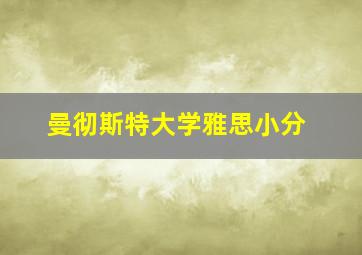 曼彻斯特大学雅思小分